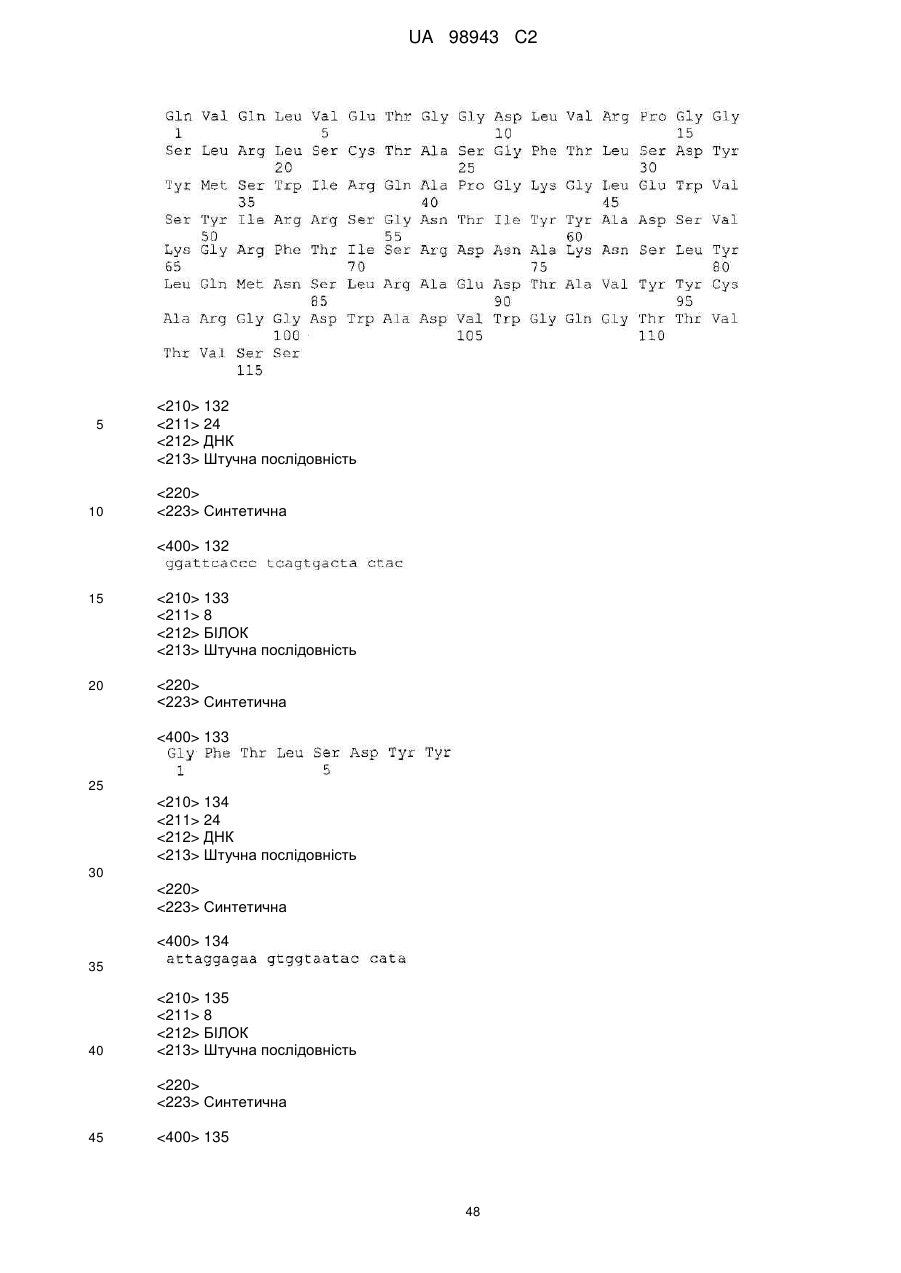 UA 98943 C2

Gln Val Gln Leu Val Glu Thr Gly Gly Asp Leu Val Arg Pro Gly Gly
1 5 10 15
Ser Leu Arg Leu Ser Cys Thr Ala Ser Gly Phe Thr Leu Ser Asp Tyr
20 25 30
Tyr Met Ser Trp Ile Arg Gln Ala Pro Gly Lys Gly Leu Glu Trp Val
35 40 45
Ser Tyr Ile Arg Arg Ser Gly Asn Thr Ile Tyr Tyr Ala Asp Ser Val
50 55 60
Lys Gly Arg Phe Thr Ile Ser Arg Asp Asn Ala Lys Asn Ser Leu Tyr
65 70 75 80
Leu Gln Met Asn Ser Leu Arg Ala Glu Asp Thr Ala Val Tyr Tyr Cys
85 90 95
Ala Arg Gly Gly Asp Trp Ala Asp Val Trp Gly Gln Gly Thr Thr Val
100 105 110
Thr Val Ser Ser
115

<210> 132
5 <211> 24
<212> ДНК
<213> Штучна послідовність

<220>
10 <223> Синтетична

<400> 132
ggattcaccc tcagtgacta ctac

15 <210> 133
<211> 8
<212> БІЛОК
<213> Штучна послідовність

20 <220>
<223> Синтетична

<400> 133
Gly Phe Thr Leu Ser Asp Tyr Tyr
1 5
25

<210> 134
<211> 24
<212> ДНК
<213> Штучна послідовність
30

<220>
<223> Синтетична

<400> 134
35 attaggagaa gtggtaatac cata

<210> 135
<211> 8
<212> БІЛОК
40 <213> Штучна послідовність

<220>
<223> Синтетична

45 <400> 135

48